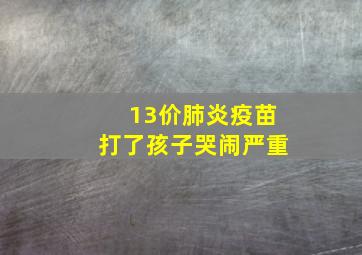 13价肺炎疫苗
打了孩子哭闹严重